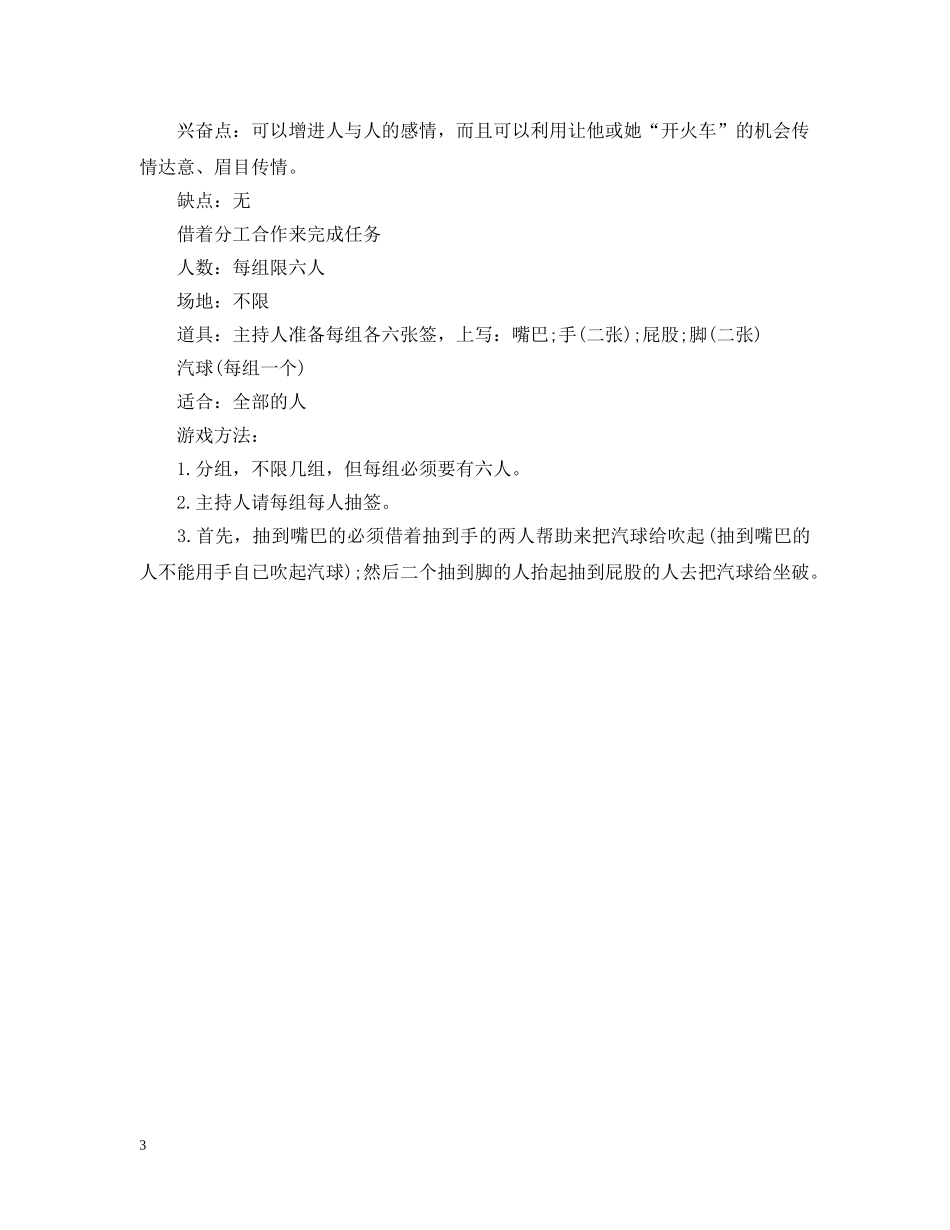 兴奋点：可以增进人与人的感情，而且可以利用让他或她“开火车”的机会传情达意、眉目传情。

缺点：无

借着分工合作来完成任务

人数：每组限六人

场地：不限

道具：主持人准备每组各六张签，上写：嘴巴;手(二张);屁股;脚(二张)

汽球(每组一个)

适合：全部的人

游戏方法：

1.分组，不限几组，但每组必须要有六人。

2.主持人请每组每人抽签。

3.首先，抽到嘴巴的必须借着抽到手的两人帮助来把汽球给吹起(抽到嘴巴的人不能用手自已吹起汽球);然后二个抽到脚的人抬起抽到屁股的人去把汽球给坐破。

3